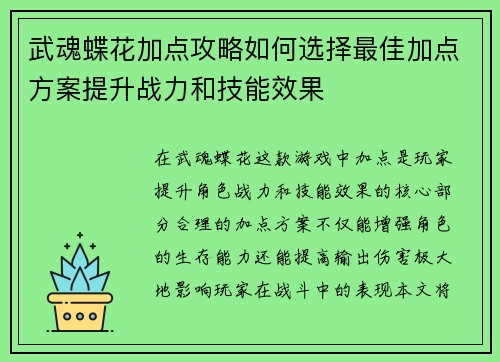 武魂蝶花加点攻略如何选择最佳加点方案提升战力和技能效果

在武魂蝶花这款游戏中加点是玩家提升角色战力和技能效果的核心部分合理的加点方案不仅能增强角色的生存能力还能提高输出伤害极大地影响玩家在战斗中的表现本文将